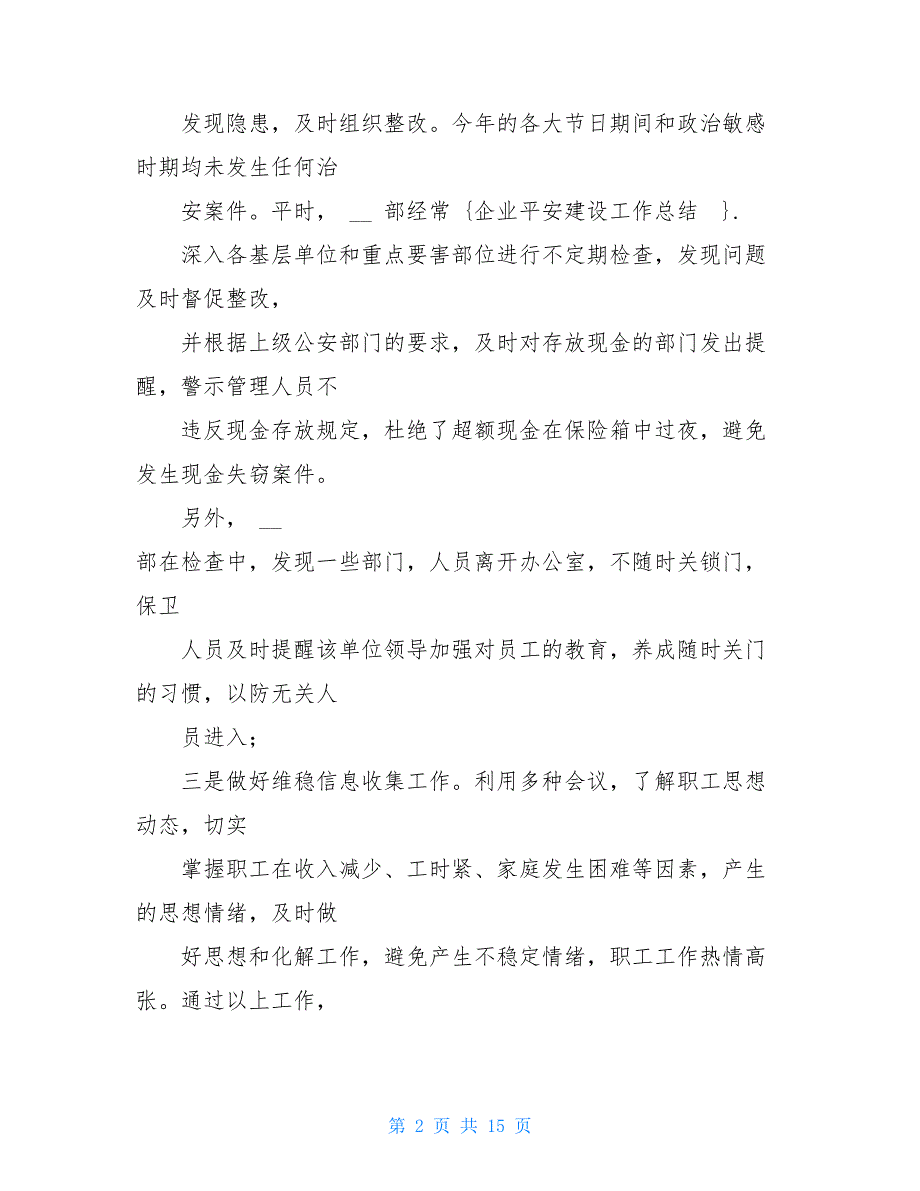 发现隐患，及时组织整改。今年的各大节日期间和政治敏感时期均未发生任何治

安案件。平时， __ 部经常 {企业平安建设工作总结 }.

深入各基层单位和重点要害部位进行不定期检查，发现问题及时督促整改，

并根据上级公安部门的要求，及时对存放现金的部门发出提醒，警示管理人员不

违反现金存放规定，杜绝了超额现金在保险箱中过夜，避免发生现金失窃案件。

另外， __

部在检查中，发现一些部门，人员离开办公室，不随时关锁门，保卫

人员及时提醒该单位领导加强对员工的教育，养成随时关门的习惯，以防无关人

员进入；

三是做好维稳信息收集工作。利用多种会议，了解职工思想动态，切实

掌握职工在收入减少、工时紧、家庭发生困难等因素，产生的思想情绪，及时做

好思想和化解工作，避免产生不稳定情绪，职工工作热情高张。通过以上工作，

第 2 页 共 15 页